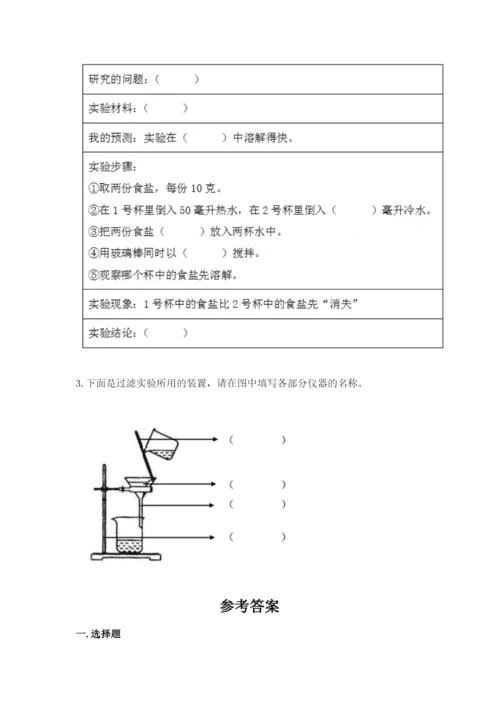 | 研究的问题：（　　　） |
|---|
| 实验材料：（　　　） |
| 我的预测：实验在（　　　）中溶解得快。 |
| 实验步骤：<br>①取两份食盐，每份 10 克。<br>②在 1 号杯里倒入 50 毫升热水，在 2 号杯里倒入（　　　）毫升冷水。<br>③把两份食盐（　　　）放入两杯水中。<br>④用玻璃棒同时以（　　　）搅拌。<br>⑤观察哪个杯中的食盐先溶解。 |
| 实验现象：1 号杯中的食盐比 2 号杯中的食盐先“消失” |
| 实验结论：（　　　） |

3. 下面是过滤实验所用的装置，请在图中填写各部分仪器的名称。

（　　　）

（　　　）

（　　　）

（　　　）

参考答案

一. 选择题